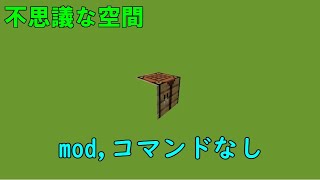 不思議な空間

mod, コマンドなし